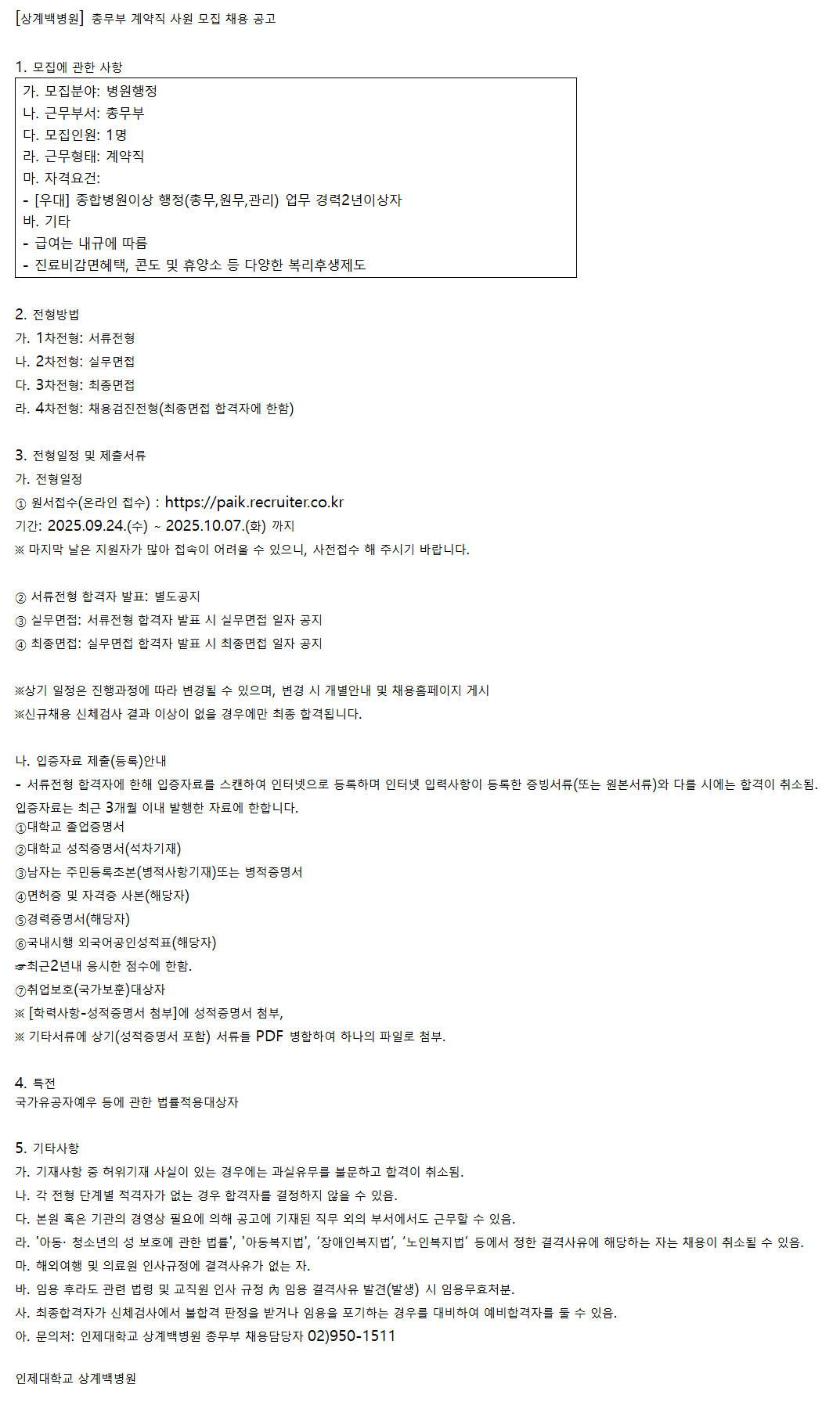 [상계백병원] 총무부 계약직 사원 모집 채용 공고

1. 모집에 관한 사항

가. 모집분야: 병원행정
나. 근무부서: 총무부
다. 모집인원: 1명
라. 근무형태: 계약직
마. 자격요건:
- [우대] 종합병원이상 행정(총무,원무,관리) 업무 경력2년이상자
바. 기타
- 급여는 내규에 따름
- 진료비감면혜택, 콘도 및 휴양소 등 다양한 복리후생제도

2. 전형방법
가. 1차전형: 서류전형
나. 2차전형: 실무면접
다. 3차전형: 최종면접
라. 4차전형: 채용검진전형(최종면접 합격자에 한함)

3. 전형일정 및 제출서류
가. 전형일정
① 원서접수(온라인 접수) : https://paik.recruiter.co.kr
기간: 2025.09.24.(수) ~ 2025.10.07.(화) 까지
※ 마지막 날은 지원자가 많아 접속이 어려울 수 있으니, 사전접수 해 주시기 바랍니다.

② 서류전형 합격자 발표: 별도공지
③ 실무면접: 서류전형 합격자 발표 시 실무면접 일자 공지
④ 최종면접: 실무면접 합격자 발표 시 최종면접 일자 공지

※상기 일정은 진행과정에 따라 변경될 수 있으며, 변경 시 개별안내 및 채용홈페이지 게시
※신규채용 신체검사 결과 이상이 없을 경우에만 최종 합격됩니다.

나. 입증자료 제출(등록)안내
- 서류전형 합격자에 한해 입증자료를 스캔하여 인터넷으로 등록하며 인터넷 입력사항이 등록한 증빙서류(또는 원본서류)와 다를 시에는 합격이 취소됨.
입증자료는 최근 3개월 이내 발행한 자료에 한합니다.
①대학교 졸업증명서
②대학교 성적증명서(석차기재)
③남자는 주민등록초본(병적사항기재)또는 병적증명서
④면허증 및 자격증 사본(해당자)
⑤경력증명서(해당자)
⑥국내시행 외국어공인성적표(해당자)
☞최근2년내 응시한 점수에 한함.
⑦취업보호(국가보훈)대상자
※ [학력사항-성적증명서 첨부]에 성적증명서 첨부,
※ 기타서류에 상기(성적증명서 포함) 서류들 PDF 병합하여 하나의 파일로 첨부.

4. 특전
국가유공자예우 등에 관한 법률적용대상자

5. 기타사항
가. 기재사항 중 허위기재 사실이 있는 경우에는 과실유무를 불문하고 합격이 취소됨.
나. 각 전형 단계별 적격자가 없는 경우 합격자를 결정하지 않을 수 있음.
다. 본원 혹은 기관의 경영상 필요에 의해 공고에 기재된 직무 외의 부서에서도 근무할 수 있음.
라. '아동· 청소년의 성 보호에 관한 법률', '아동복지법', '장애인복지법', '노인복지법' 등에서 정한 결격사유에 해당하는 자는 채용이 취소될 수 있음.
마. 해외여행 및 의료원 인사규정에 결격사유가 없는 자.
바. 임용 후라도 관련 법령 및 교직원 인사 규정 內 임용 결격사유 발견(발생) 시 임용무효처분.
사. 최종합격자가 신체검사에서 불합격 판정을 받거나 임용을 포기하는 경우를 대비하여 예비합격자를 둘 수 있음.
아. 문의처: 인제대학교 상계백병원 총무부 채용담당자 02)950-1511

인제대학교 상계백병원